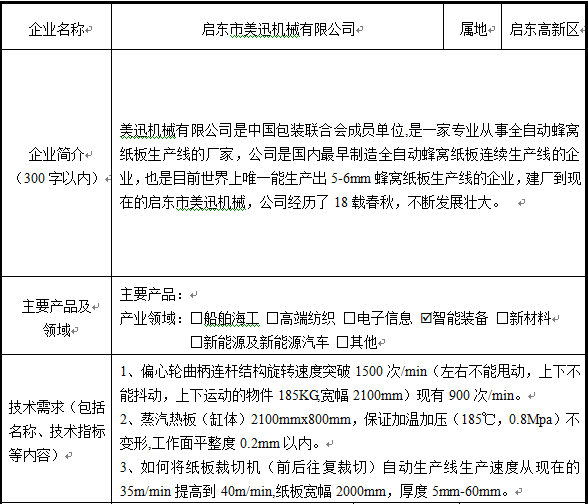 | 企业名称 | 启东市美迅机械有限公司 | 属地 | 启东高新区 |
|---|---|---|---|
| 企业简介（300字以内） | 美迅机械有限公司是中国包装联合会成员单位,是一家专业从事全自动蜂窝纸板生产线的厂家，公司是国内最早制造全自动蜂窝纸板连续生产线的企业，也是目前世界上唯一能生产出 5-6mm 蜂窝纸板生产线的企业，建厂到现在的启东市美迅机械，公司经历了 18 载春秋，不断发展壮大。 | | |
| 主要产品及领域 | 主要产品：<br>产业领域：☐船舶海工 ☐高端纺织 ☐电子信息 ☑智能装备 ☐新材料 ☐新能源及新能源汽车 ☐其他 | | |
| 技术需求（包括名称、技术指标等内容） | 1、偏心轮曲柄连杆结构旋转速度突破 1500 次/min（左右不能甩动，上下不能抖动，上下运动的物件 185KG,宽幅 2100mm）现有 900 次/min。<br>2、蒸汽热板（缸体）2100mmx800mm，保证加温加压（185℃，0.8Mpa）不变形,工作面平整度 0.2mm 以内。<br>3、如何将纸板裁切机（前后往复裁切）自动生产线生产速度从现在的 35m/min 提高到 40m/min,纸板宽幅 2000mm，厚度 5mm-60mm。 | | |